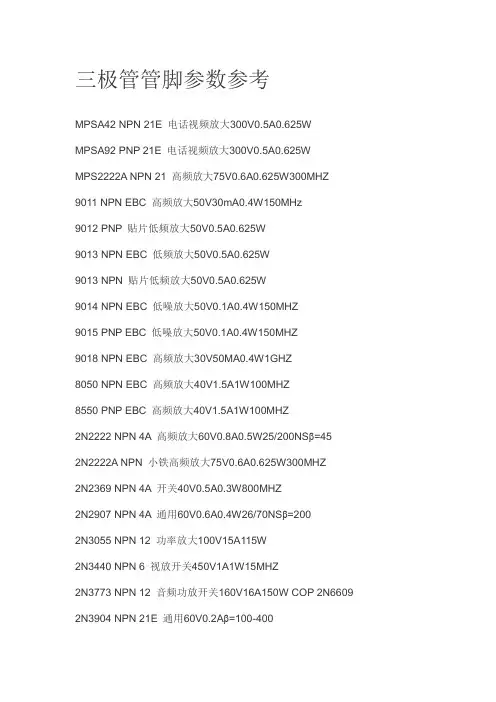 三极管管脚参数参考

MPSA42 NPN 21E 电话视频放大300V0.5A0.625W

MPSA92 PNP 21E 电话视频放大300V0.5A0.625W

MPS2222A NPN 21 高频放大75V0.6A0.625W300MHZ

9011 NPN EBC 高频放大50V30mA0.4W150MHz

9012 PNP 贴片低频放大50V0.5A0.625W

9013 NPN EBC 低频放大50V0.5A0.625W

9013 NPN 贴片低频放大50V0.5A0.625W

9014 NPN EBC 低噪放大50V0.1A0.4W150MHZ

9015 PNP EBC 低噪放大50V0.1A0.4W150MHZ

9018 NPN EBC 高频放大30V50MA0.4W1GHZ

8050 NPN EBC 高频放大40V1.5A1W100MHZ

8550 PNP EBC 高频放大40V1.5A1W100MHZ

2N2222 NPN 4A 高频放大60V0.8A0.5W25/200NSβ=45

2N2222A NPN 小铁高频放大75V0.6A0.625W300MHZ

2N2369 NPN 4A 开关40V0.5A0.3W800MHZ

2N2907 NPN 4A 通用60V0.6A0.4W26/70NSβ=200

2N3055 NPN 12 功率放大100V15A115W

2N3440 NPN 6 视放开关450V1A1W15MHZ

2N3773 NPN 12 音频功放开关160V16A150W COP 2N6609

2N3904 NPN 21E 通用60V0.2Aβ=100-400